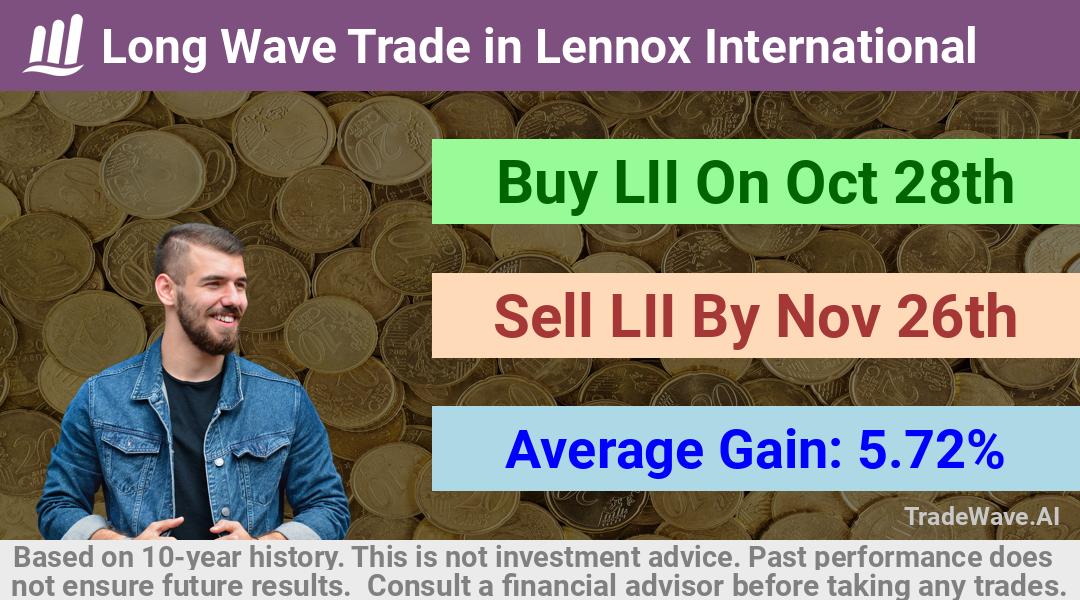 Long Wave Trade in Lennox International

Buy LII On Oct 28th

Sell LII By Nov 26th

Average Gain: 5.72%

TradeWave.AI

Based on 10-year history. This is not investment advice. Past performance does not ensure future results. Consult a financial advisor before taking any trades.